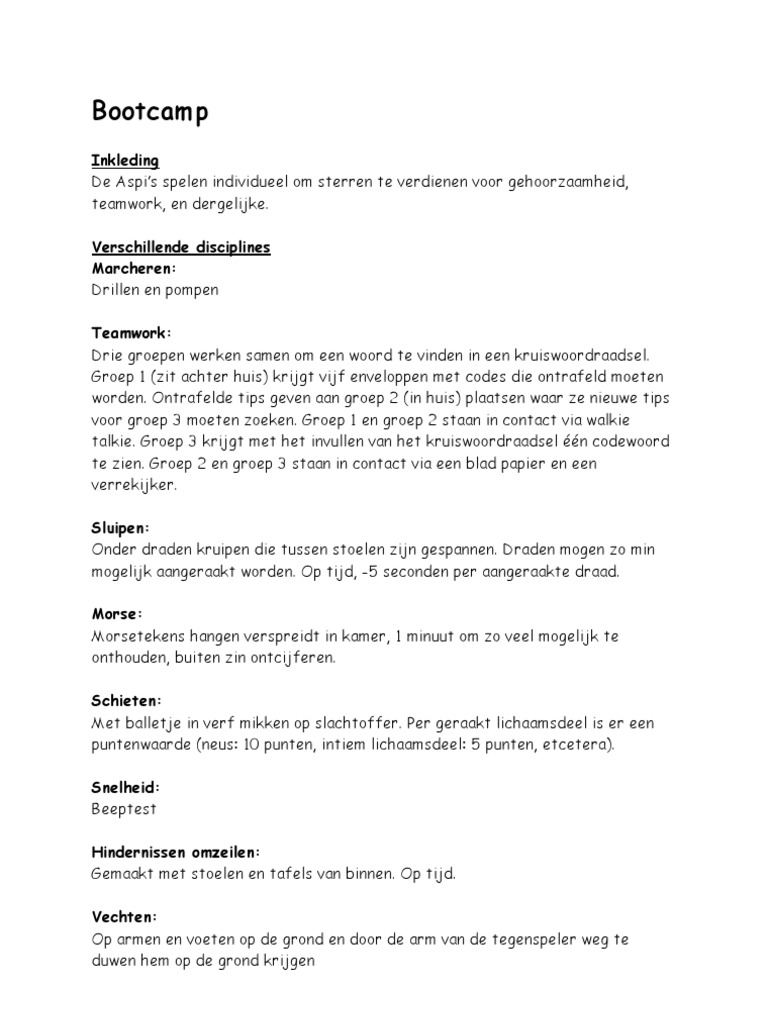 Bootcamp

Inkleding
De Aspi's spelen individueel om sterren te verdienen voor gehoorzaamheid, teamwork, en dergelijke.

Verschillende disciplines
Marcheren:
Drillen en pompen

Teamwork:
Drie groepen werken samen om een woord te vinden in een kruiswoordraadsel. Groep 1 (zit achter huis) krijgt vijf enveloppen met codes die ontrafeld moeten worden. Ontrafelde tips geven aan groep 2 (in huis) plaatsen waar ze nieuwe tips voor groep 3 moeten zoeken. Groep 1 en groep 2 staan in contact via walkie talkie. Groep 3 krijgt met het invullen van het kruiswoordraadsel één codewoord te zien. Groep 2 en groep 3 staan in contact via een blad papier en een verrekijker.

Sluipen:
Onder draden kruipen die tussen stoelen zijn gespannen. Draden mogen zo min mogelijk aangeraakt worden. Op tijd, -5 seconden per aangeraakte draad.

Morse:
Morsetekens hangen verspreidt in kamer, 1 minuut om zo veel mogelijk te onthouden, buiten zin ontcijferen.

Schieten:
Met balletje in verf mikken op slachtoffer. Per geraakt lichaamsdeel is er een puntenwaarde (neus: 10 punten, intiem lichaamsdeel: 5 punten, etcetera).

Snelheid:
Beeptest

Hindernissen omzeilen:
Gemaakt met stoelen en tafels van binnen. Op tijd.

Vechten:
Op armen en voeten op de grond en door de arm van de tegenspeler weg te duwen hem op de grond krijgen